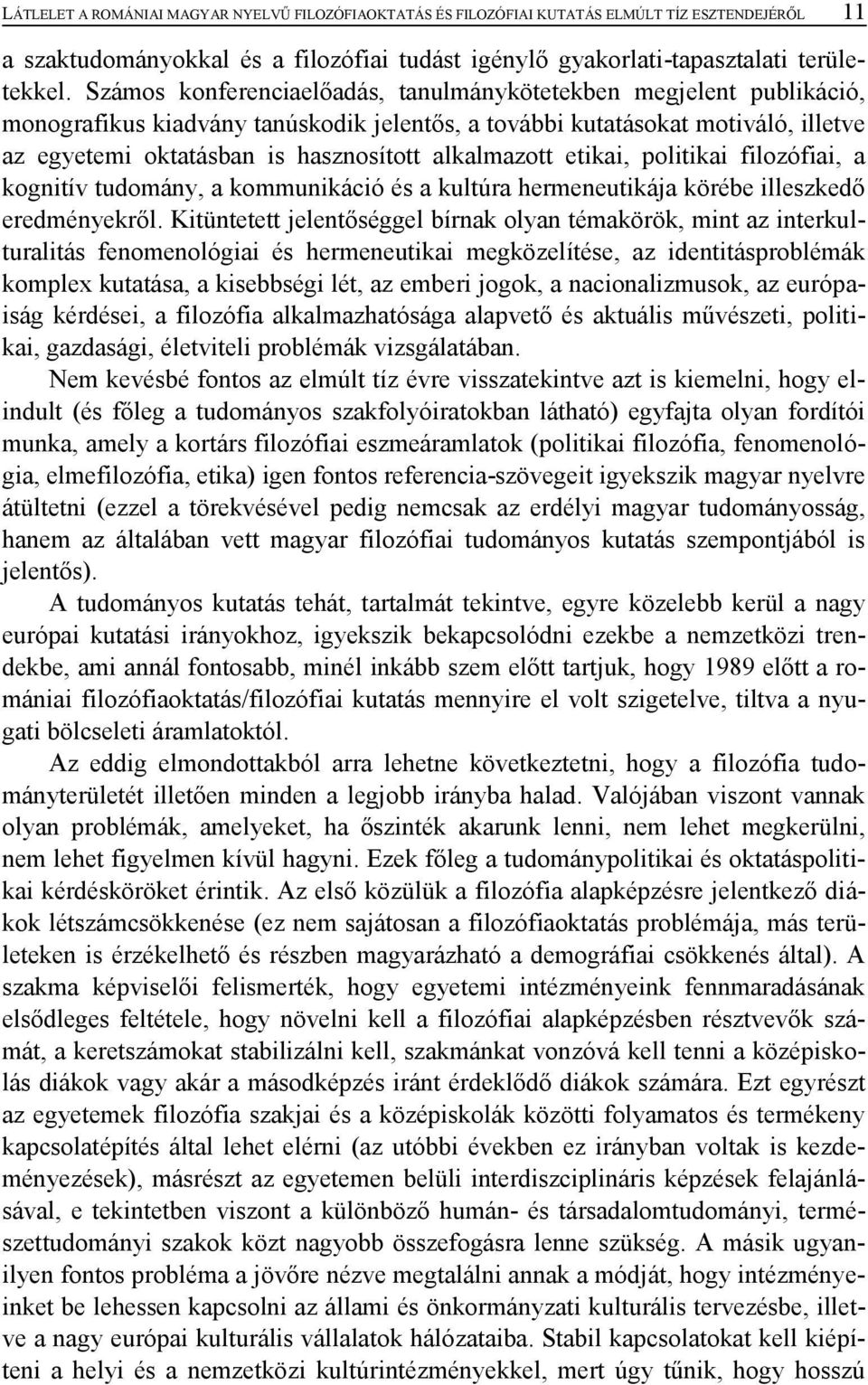 LÁTLELET A ROMÁNIAI MAGYAR NYELVŰ FILOZÓFIAOKTATÁS ÉS FILOZÓFIAI KUTATÁS ELMÚLT TÍZ ESZTENDEJÉRŐL 11

a szaktudományokkal és a filozófiai tudást igénylő gyakorlati-tapasztalati területekkel. Számos konferenciaelőadás, tanulmánykötetekben megjelent publikáció, monografikus kiadvány tanúskodik jelentős, a további kutatásokat motiváló, illetve az egyetemi oktatásban is hasznosított alkalmazott etikai, politikai filozófiai, a kognitív tudomány, a kommunikáció és a kultúra hermeneutikája körébe illeszkedő eredményekről. Kitüntetett jelentőséggel bírnak olyan témakörök, mint az interkulturalitás fenomenológiai és hermeneutikai megközelítése, az identitásproblémák komplex kutatása, a kisebbségi lét, az emberi jogok, a nacionalizmusok, az európaiság kérdései, a filozófia alkalmazhatósága alapvető és aktuális művészeti, politikai, gazdasági, életviteli problémák vizsgálatában.

Nem kevésbé fontos az elmúlt tíz évre visszatekintve azt is kiemelni, hogy elindult (és főleg a tudományos szakfolyóiratokban látható) egyfajta olyan fordítói munka, amely a kortárs filozófiai eszmeáramlatok (politikai filozófia, fenomenológia, elmefilozófia, etika) igen fontos referencia-szövegeit igyekszik magyar nyelvre átültetni (ezzel a törekvésével pedig nemcsak az erdélyi magyar tudományosság, hanem az általában vett magyar filozófiai tudományos kutatás szempontjából is jelentős).

A tudományos kutatás tehát, tartalmát tekintve, egyre közelebb kerül a nagy európai kutatási irányokhoz, igyekszik bekapcsolódni ezekbe a nemzetközi trendekbe, ami annál fontosabb, minél inkább szem előtt tartjuk, hogy 1989 előtt a romániai filozófiaoktatás/filozófiai kutatás mennyire el volt szigetelve, tiltva a nyugati bölcseleti áramlatoktól.

Az eddig elmondottakból arra lehetne következtetni, hogy a filozófia tudományterületét illetően minden a legjobb irányba halad. Valójában viszont vannak olyan problémák, amelyeket, ha őszinték akarunk lenni, nem lehet megkerülni, nem lehet figyelmen kívül hagyni. Ezek főleg a tudománypolitikai és oktatáspolitikai kérdésköröket érintik. Az első közülük a filozófia alapképzésre jelentkező diákok létszámcsökkenése (ez nem sajátosan a filozófiaoktatás problémája, más területeken is érzékelhető és részben magyarázható a demográfiai csökkenés által). A szakma képviselői felismerték, hogy egyetemi intézményeink fennmaradásának elsődleges feltétele, hogy növelni kell a filozófiai alapképzésben résztvevők számát, a keretszámokat stabilizálni kell, szakmánkat vonzóvá kell tenni a középiskolás diákok vagy akár a másodképzés iránt érdeklődő diákok számára. Ezt egyrészt az egyetemek filozófia szakjai és a középiskolák közötti folyamatos és termékeny kapcsolatépítés által lehet elérni (az utóbbi években ez irányban voltak is kezdeményezések), másrészt az egyetemen belüli interdiszciplináris képzések felajánlásával, e tekintetben viszont a különböző humán- és társadalomtudományi, természettudományi szakok közt nagyobb összefogásra lenne szükség. A másik ugyanilyen fontos probléma a jövőre nézve megtalálni annak a módját, hogy intézményeinket be lehessen kapcsolni az állami és önkormányzati kulturális tervezésbe, illetve a nagy európai kulturális vállalatok hálózataiba. Stabil kapcsolatokat kell kiépíteni a helyi és a nemzetközi kultúrintézményekkel, mert úgy tűnik, hogy hosszú